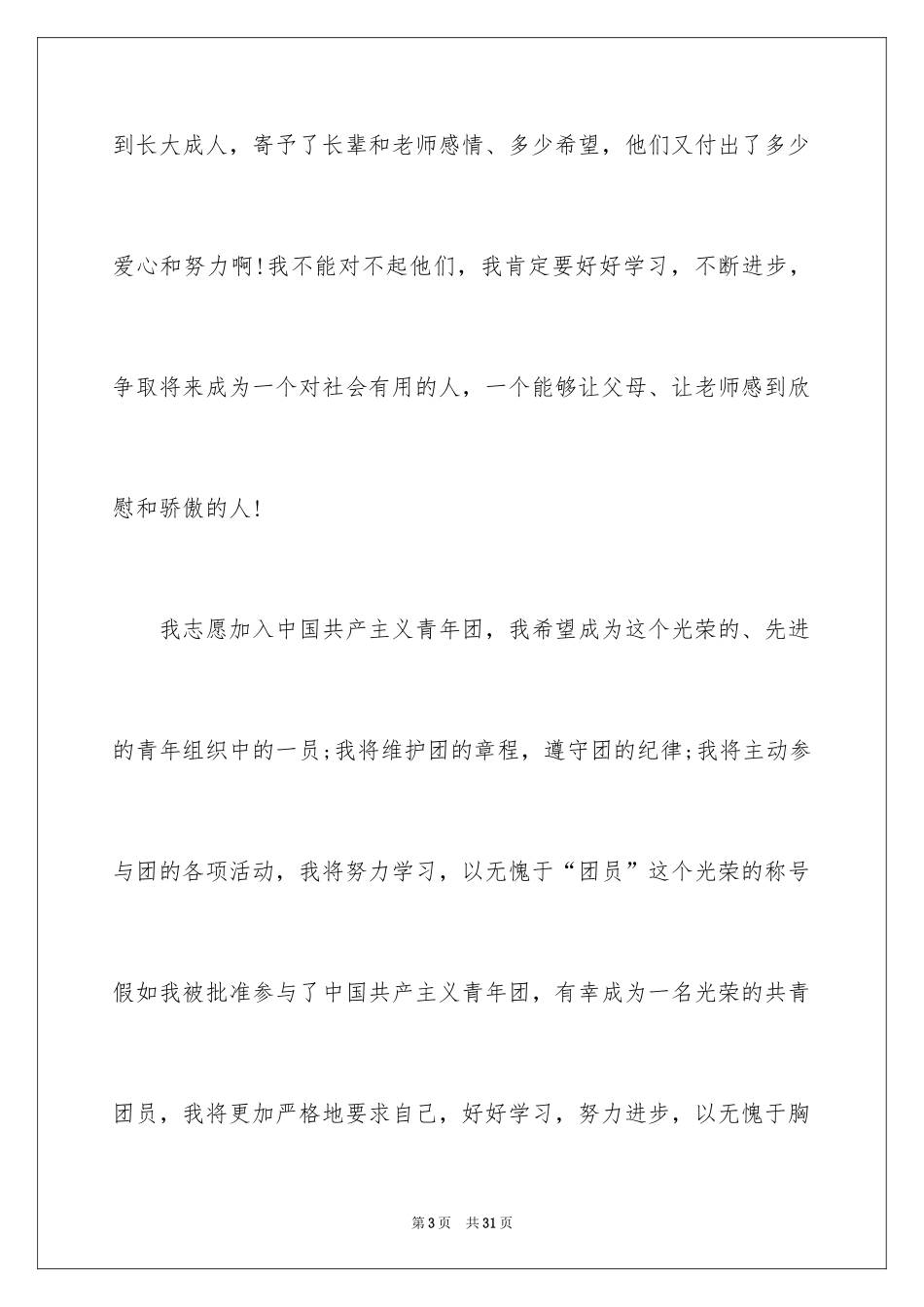 到长大成人，寄予了长辈和老师感情、多少希望，他们又付出了多少爱心和努力啊!我不能对不起他们，我肯定要好好学习，不断进步，争取将来成为一个对社会有用的人，一个能够让父母、让老师感到欣慰和骄傲的人!

我志愿加入中国共产主义青年团，我希望成为这个光荣的、先进的青年组织中的一员;我将维护团的章程，遵守团的纪律;我将主动参与团的各项活动，我将努力学习，以无愧于“团员”这个光荣的称号假如我被批准参与了中国共产主义青年团，有幸成为一名光荣的共青团员，我将更加严格地要求自己，好好学习，努力进步，以无愧于胸

第3页　共31页